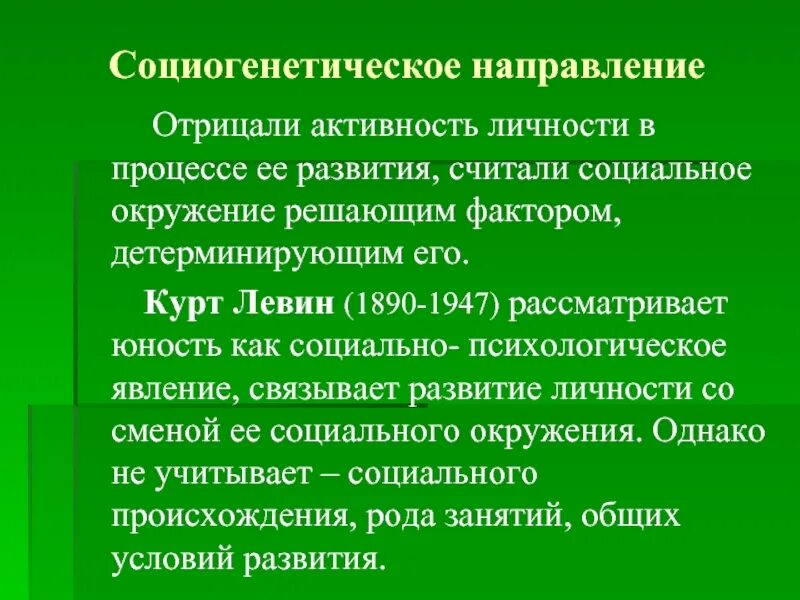 Социогенетическое направление

Отрицали активность личности в процессе ее развития, считали социальное окружение решающим фактором, детерминирующим его.

Курт Левин (1890-1947) рассматривает юность как социально- психологическое явление, связывает развитие личности со сменой ее социального окружения. Однако не учитывает – социального происхождения, рода занятий, общих условий развития.